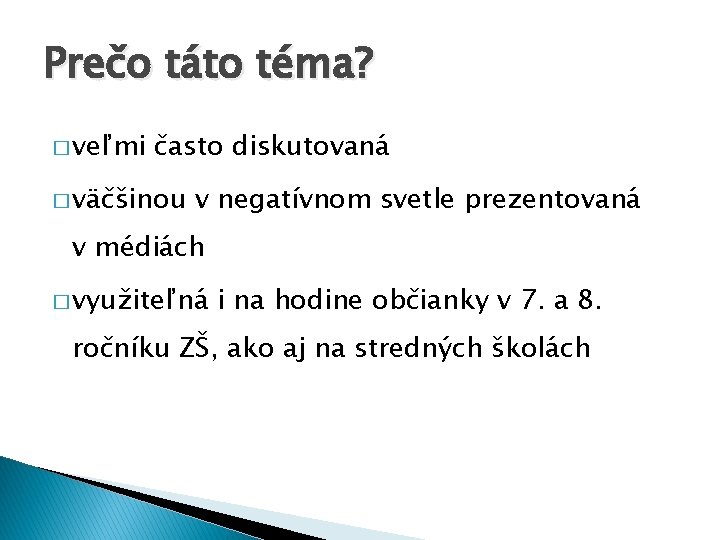 Prečo táto téma?

□ veľmi často diskutovaná

□ väčšinou v negatívnom svetle prezentovaná v médiách

□ využiteľná i na hodine občianky v 7. a 8. ročníku ZŠ, ako aj na stredných školách